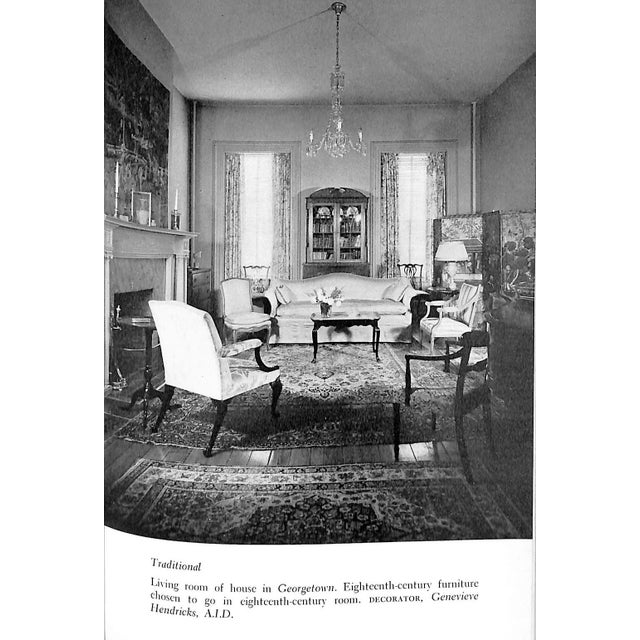 Traditional

Living room of house in Georgetown. Eighteenth-century furniture chosen to go in eighteenth-century room. DECORATOR, Genevieve Hendricks, A.I.D.